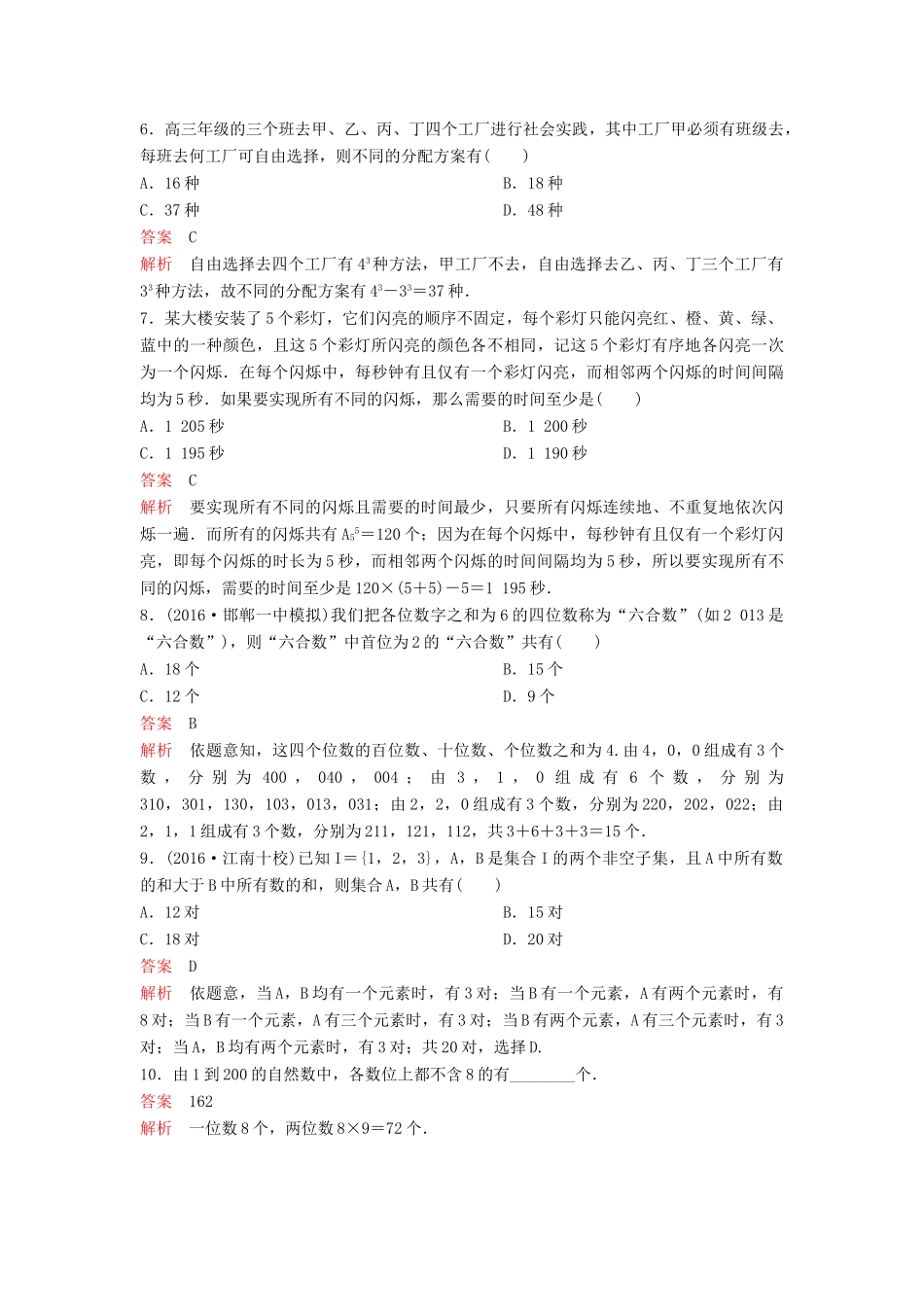 6．高三年级的三个班去甲、乙、丙、丁四个工厂进行社会实践，其中工厂甲必须有班级去，每班去何工厂可自由选择，则不同的分配方案有(　　)

A．16 种　　B．18 种

C．37 种　　D．48 种

答案　C

解析　自由选择去四个工厂有 $4^3$ 种方法，甲工厂不去，自由选择去乙、丙、丁三个工厂有 $3^3$ 种方法，故不同的分配方案有 $4^3-3^3=37$ 种．

7．某大楼安装了 5 个彩灯，它们闪亮的顺序不固定，每个彩灯只能闪亮红、橙、黄、绿、蓝中的一种颜色，且这 5 个彩灯所闪亮的颜色各不相同，记这 5 个彩灯有序地各闪亮一次为一个闪烁．在每个闪烁中，每秒钟有且仅有一个彩灯闪亮，而相邻两个闪烁的时间间隔均为 5 秒．如果要实现所有不同的闪烁，那么需要的时间至少是(　　)

A．1 205 秒　　B．1 200 秒

C．1 195 秒　　D．1 190 秒

答案　C

解析　要实现所有不同的闪烁且需要的时间最少，只要所有闪烁连续地、不重复地依次闪烁一遍．而所有的闪烁共有 $A_5^5=120$ 个；因为在每个闪烁中，每秒钟有且仅有一个彩灯闪亮，即每个闪烁的时长为 5 秒，而相邻两个闪烁的时间间隔均为 5 秒，所以要实现所有不同的闪烁，需要的时间至少是 $120\times(5+5)-5=1\ 195$ 秒．

8．(2016·邯郸一中模拟)我们把各位数字之和为 6 的四位数称为“六合数”(如 2 013 是“六合数”)，则“六合数”中首位为 2 的“六合数”共有(　　)

A．18 个　　B．15 个

C．12 个　　D．9 个

答案　B

解析　依题意知，这四个位数的百位数、十位数、个位数之和为 4．由 4，0，0 组成有 3 个数，分别为 400，040，004；由 3，1，0 组成有 6 个数，分别为 310，301，130，103，013，031；由 2，2，0 组成有 3 个数，分别为 220，202，022；由 2，1，1 组成有 3 个数，分别为 211，121，112，共 $3+6+3+3=15$ 个．

9．(2016·江南十校)已知 $I=\{1，2，3\}$，A，B 是集合 I 的两个非空子集，且 A 中所有数的和大于 B 中所有数的和，则集合 A，B 共有(　　)

A．12 对　　B．15 对

C．18 对　　D．20 对

答案　D

解析　依题意，当 A，B 均有一个元素时，有 3 对；当 B 有一个元素，A 有两个元素时，有 8 对；当 B 有一个元素，A 有三个元素时，有 3 对；当 B 有两个元素，A 有三个元素时，有 3 对；当 A，B 均有两个元素时，有 3 对；共 20 对，选择 D．

10．由 1 到 200 的自然数中，各数位上都不含 8 的有________个．

答案　162

解析　一位数 8 个，两位数 $8\times9=72$ 个．